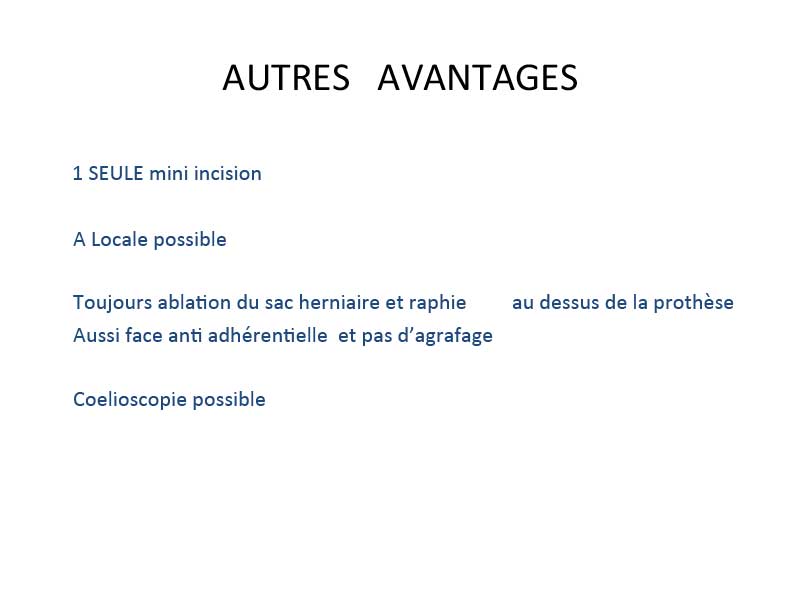 AUTRES AVANTAGES

1 SEULE mini incision

A Locale possible

Toujours ablation du sac herniaire et raphie au dessus de la prothèse
Aussi face anti adhérentielle et pas d'agrafage

Coelioscopie possible